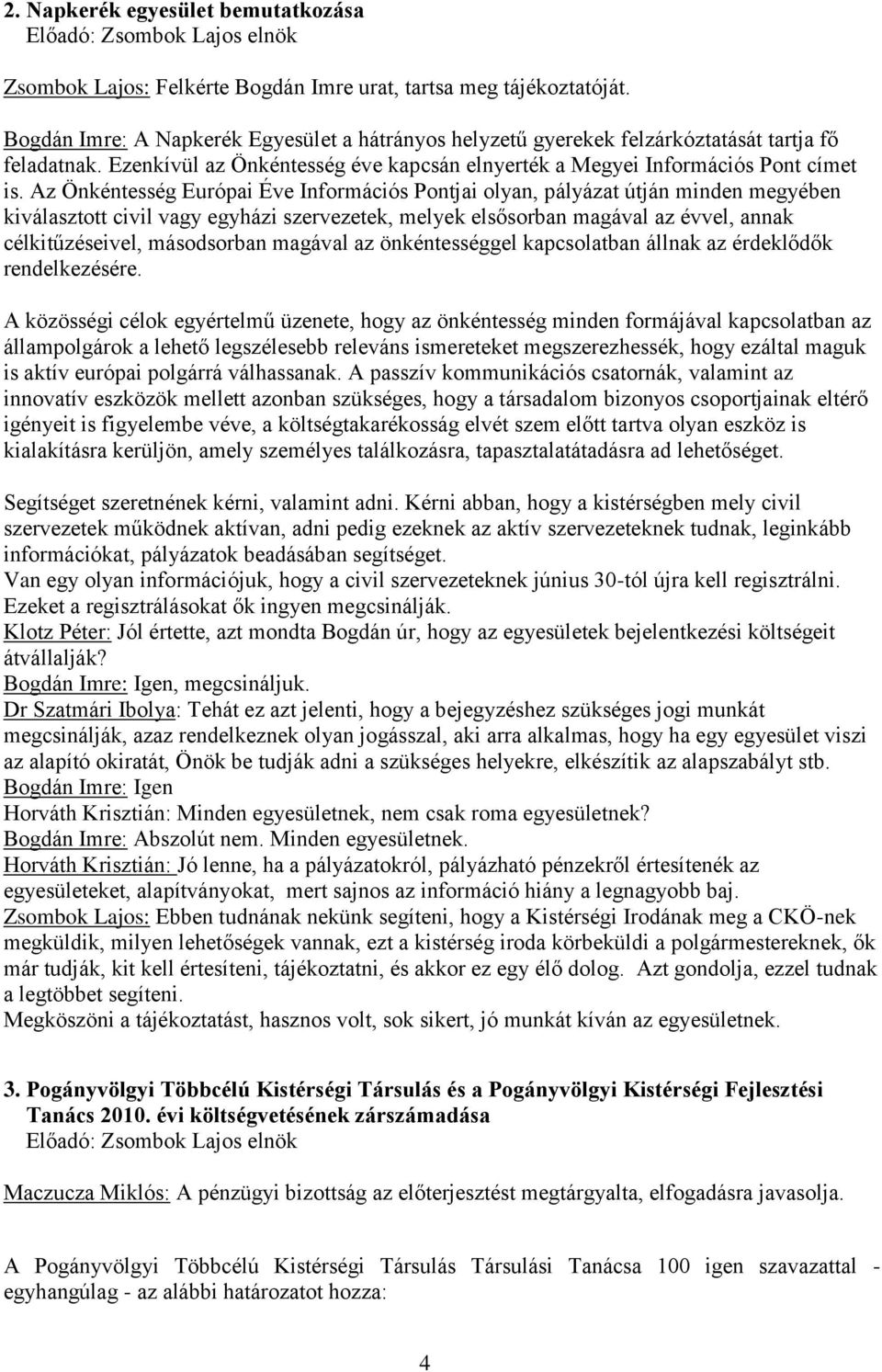 2. Napkerék egyesület bemutatkozása
Előadó: Zsombok Lajos elnök

Zsombok Lajos: Felkérte Bogdán Imre urat, tartsa meg tájékoztatóját.

Bogdán Imre: A Napkerék Egyesület a hátrányos helyzetű gyerekek felzárkóztatását tartja fő feladatnak. Ezenkívül az Önkéntesség éve kapcsán elnyerték a Megyei Információs Pont címet is. Az Önkéntesség Európai Éve Információs Pontjai olyan, pályázat útján minden megyében kiválasztott civil vagy egyházi szervezetek, melyek elsősorban magával az évvel, annak célkitűzéseivel, másodsorban magával az önkéntességgel kapcsolatban állnak az érdeklődők rendelkezésére.

A közösségi célok egyértelmű üzenete, hogy az önkéntesség minden formájával kapcsolatban az állampolgárok a lehető legszélesebb releváns ismereteket megszerezhessék, hogy ezáltal maguk is aktív európai polgárrá válhassanak. A passzív kommunikációs csatornák, valamint az innovatív eszközök mellett azonban szükséges, hogy a társadalom bizonyos csoportjainak eltérő igényeit is figyelembe véve, a költségtakarékosság elvét szem előtt tartva olyan eszköz is kialakításra kerüljön, amely személyes találkozásra, tapasztalatátadásra ad lehetőséget.

Segítséget szeretnének kérni, valamint adni. Kérni abban, hogy a kistérségben mely civil szervezetek működnek aktívan, adni pedig ezeknek az aktív szervezeteknek tudnak, leginkább információkat, pályázatok beadásában segítséget.
Van egy olyan információjuk, hogy a civil szervezeteknek június 30-tól újra kell regisztrálni. Ezeket a regisztrálásokat ők ingyen megcsinálják.
Klotz Péter: Jól értette, azt mondta Bogdán úr, hogy az egyesületek bejelentkezési költségeit átvállalják?
Bogdán Imre: Igen, megcsináljuk.
Dr Szatmári Ibolya: Tehát ez azt jelenti, hogy a bejegyzéshez szükséges jogi munkát megcsinálják, azaz rendelkeznek olyan jogásszal, aki arra alkalmas, hogy ha egy egyesület viszi az alapító okiratát, Önök be tudják adni a szükséges helyekre, elkészítik az alapszabályt stb.
Bogdán Imre: Igen
Horváth Krisztián: Minden egyesületnek, nem csak roma egyesületnek?
Bogdán Imre: Abszolút nem. Minden egyesületnek.
Horváth Krisztián: Jó lenne, ha a pályázatokról, pályázható pénzekről értesítenék az egyesületeket, alapítványokat, mert sajnos az információ hiány a legnagyobb baj.
Zsombok Lajos: Ebben tudnának nekünk segíteni, hogy a Kistérségi Irodának meg a CKÖ-nek megküldik, milyen lehetőségek vannak, ezt a kistérség iroda körbeküldi a polgármestereknek, ők már tudják, kit kell értesíteni, tájékoztatni, és akkor ez egy élő dolog. Azt gondolja, ezzel tudnak a legtöbbet segíteni.
Megköszöni a tájékoztatást, hasznos volt, sok sikert, jó munkát kíván az egyesületnek.

3. Pogányvölgyi Többcélú Kistérségi Társulás és a Pogányvölgyi Kistérségi Fejlesztési Tanács 2010. évi költségvetésének zárszámadása
Előadó: Zsombok Lajos elnök

Maczucza Miklós: A pénzügyi bizottság az előterjesztést megtárgyalta, elfogadásra javasolja.

A Pogányvölgyi Többcélú Kistérségi Társulás Társulási Tanácsa 100 igen szavazattal - egyhangúlag - az alábbi határozatot hozza:

4